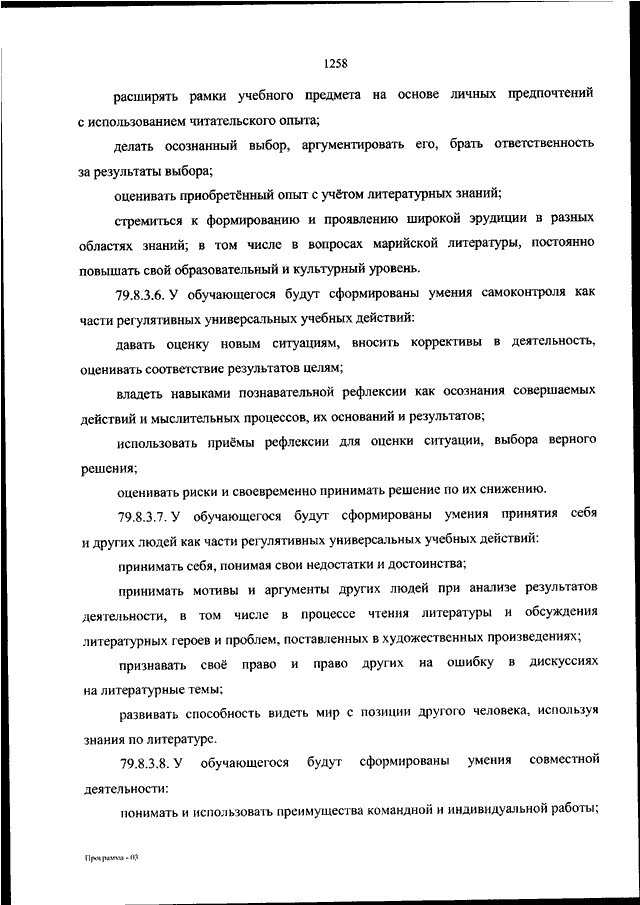 1258

расширять рамки учебного предмета на основе личных предпочтений с использованием читательского опыта;

делать осознанный выбор, аргументировать его, брать ответственность за результаты выбора;

оценивать приобретённый опыт с учётом литературных знаний;

стремиться к формированию и проявлению широкой эрудиции в разных областях знаний; в том числе в вопросах марийской литературы, постоянно повышать свой образовательный и культурный уровень.

79.8.3.6. У обучающегося будут сформированы умения самоконтроля как части регулятивных универсальных учебных действий:

давать оценку новым ситуациям, вносить коррективы в деятельность, оценивать соответствие результатов целям;

владеть навыками познавательной рефлексии как осознания совершаемых действий и мыслительных процессов, их оснований и результатов;

использовать приёмы рефлексии для оценки ситуации, выбора верного решения;

оценивать риски и своевременно принимать решение по их снижению.

79.8.3.7. У обучающегося будут сформированы умения принятия себя и других людей как части регулятивных универсальных учебных действий:

принимать себя, понимая свои недостатки и достоинства;

принимать мотивы и аргументы других людей при анализе результатов деятельности, в том числе в процессе чтения литературы и обсуждения литературных героев и проблем, поставленных в художественных произведениях;

признавать своё право и право других на ошибку в дискуссиях на литературные темы;

развивать способность видеть мир с позиции другого человека, используя знания по литературе.

79.8.3.8. У обучающегося будут сформированы умения совместной деятельности:

понимать и использовать преимущества командной и индивидуальной работы;

Программа - 03